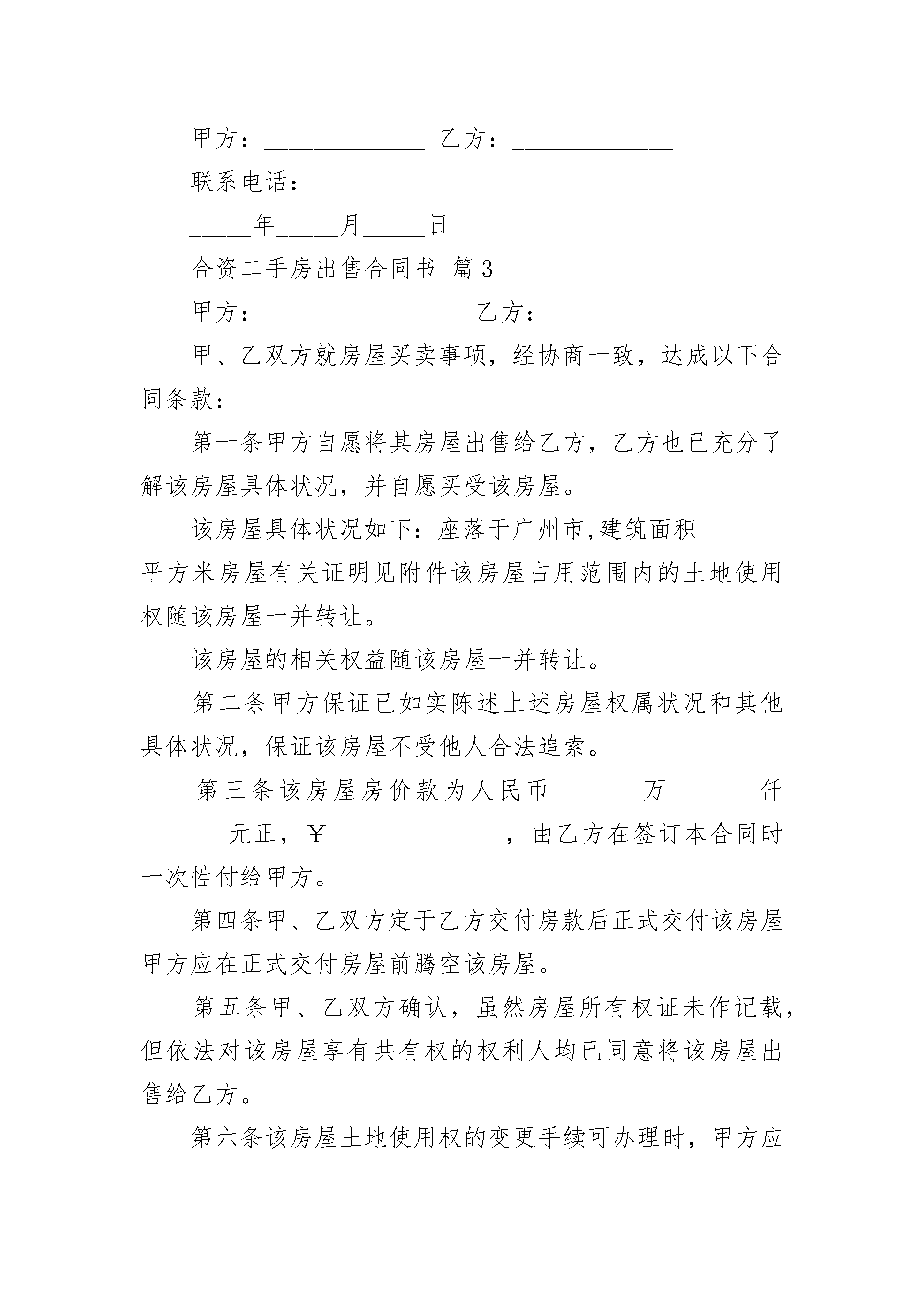 甲方：______________ 乙方：______________

联系电话：__________________

_____年_____月_____日

合资二手房出售合同书 篇3

甲方：__________________乙方：__________________

甲、乙双方就房屋买卖事项，经协商一致，达成以下合同条款：

第一条甲方自愿将其房屋出售给乙方，乙方也已充分了解该房屋具体状况，并自愿买受该房屋。

该房屋具体状况如下：座落于广州市,建筑面积_______平方米房屋有关证明见附件该房屋占用范围内的土地使用权随该房屋一并转让。

该房屋的相关权益随该房屋一并转让。

第二条甲方保证已如实陈述上述房屋权属状况和其他具体状况，保证该房屋不受他人合法追索。

第三条该房屋房价款为人民币_______万_______仟_______元正，￥______________，由乙方在签订本合同时一次性付给甲方。

第四条甲、乙双方定于乙方交付房款后正式交付该房屋甲方应在正式交付房屋前腾空该房屋。

第五条甲、乙双方确认，虽然房屋所有权证未作记载，但依法对该房屋享有共有权的权利人均已同意将该房屋出售给乙方。

第六条该房屋土地使用权的变更手续可办理时，甲方应